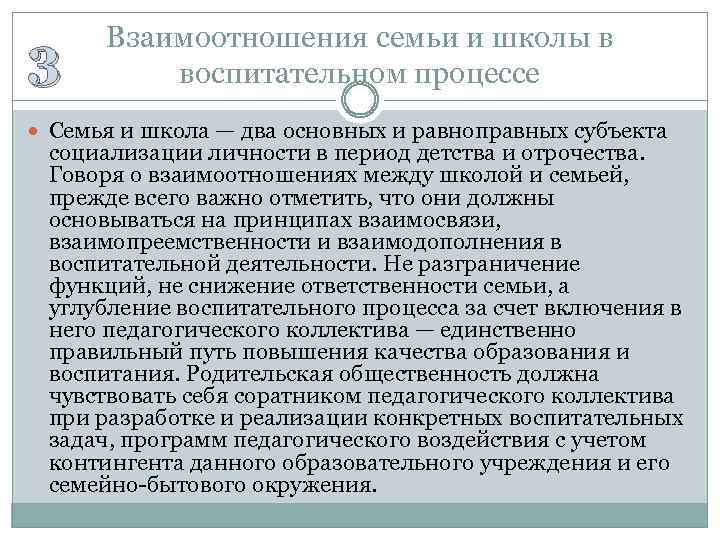 3

Взаимоотношения семьи и школы в воспитательном процессе

Семья и школа — два основных и равноправных субъекта социализации личности в период детства и отрочества. Говоря о взаимоотношениях между школой и семьей, прежде всего важно отметить, что они должны основываться на принципах взаимосвязи, взаимопреемственности и взаимодополнения в воспитательной деятельности. Не разграничение функций, не снижение ответственности семьи, а углубление воспитательного процесса за счет включения в него педагогического коллектива — единственно правильный путь повышения качества образования и воспитания. Родительская общественность должна чувствовать себя соратником педагогического коллектива при разработке и реализации конкретных воспитательных задач, программ педагогического воздействия с учетом контингента данного образовательного учреждения и его семейно-бытового окружения.